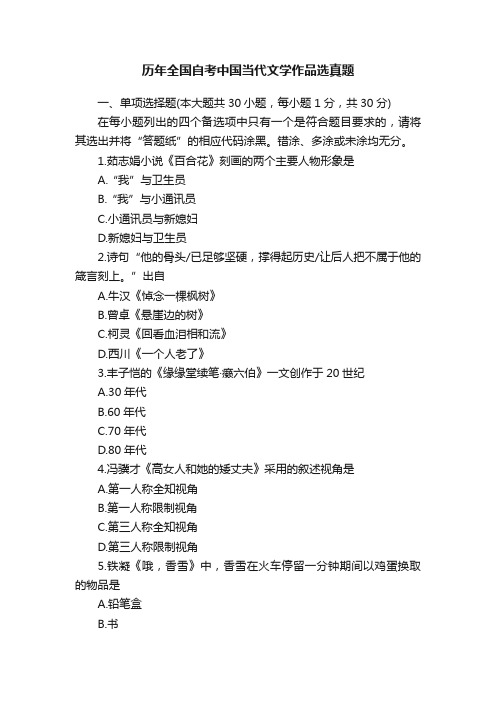 历年全国自考中国当代文学作品选真题

一、单项选择题(本大题共 30 小题，每小题 1 分，共 30 分)

在每小题列出的四个备选项中只有一个是符合题目要求的，请将其选出并将“答题纸”的相应代码涂黑。错涂、多涂或未涂均无分。

1.茹志娟小说《百合花》刻画的两个主要人物形象是

A.“我”与卫生员

B.“我”与小通讯员

C.小通讯员与新媳妇

D.新媳妇与卫生员

2.诗句“他的骨头/已足够坚硬，撑得起历史/让后人把不属于他的箴言刻上。”出自

A.牛汉《悼念一棵枫树》

B.曾卓《悬崖边的树》

C.柯灵《回看血泪相和流》

D.西川《一个人老了》

3.丰子恺的《缘缘堂续笔·癞六伯》一文创作于 20 世纪

A.30 年代

B.60 年代

C.70 年代

D.80 年代

4.冯骥才《高女人和她的矮丈夫》采用的叙述视角是

A.第一人称全知视角

B.第一人称限制视角

C.第三人称全知视角

D.第三人称限制视角

5.铁凝《哦，香雪》中，香雪在火车停留一分钟期间以鸡蛋换取的物品是

A.铅笔盒

B.书